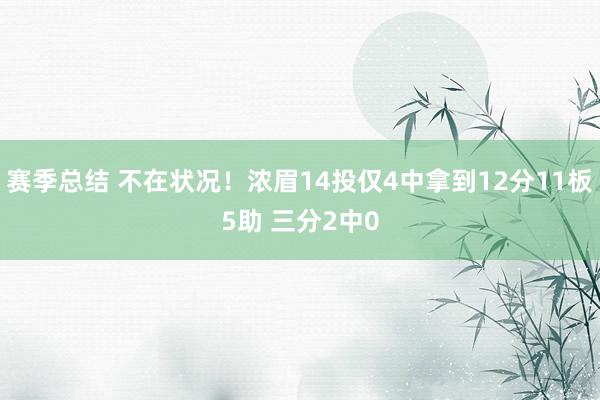 赛季总结 不在状况！浓眉14投仅4中拿到12分11板5助 三分2中0